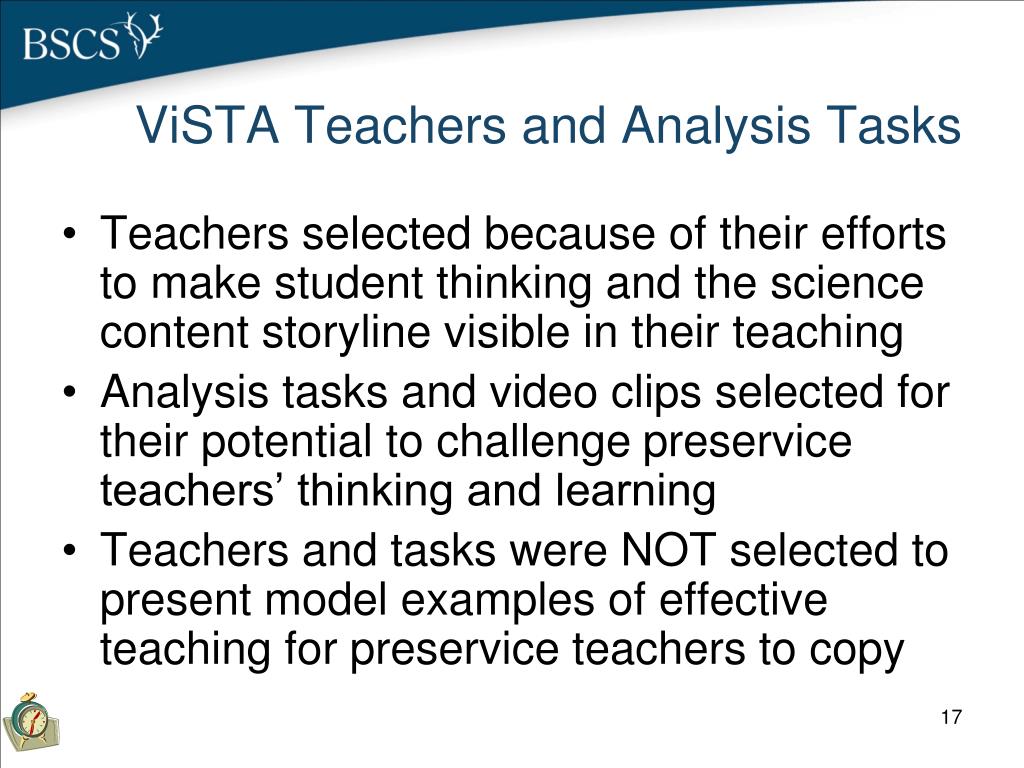 BSCS

ViSTA Teachers and Analysis Tasks

• Teachers selected because of their efforts to make student thinking and the science content storyline visible in their teaching
• Analysis tasks and video clips selected for their potential to challenge preservice teachers' thinking and learning
• Teachers and tasks were NOT selected to present model examples of effective teaching for preservice teachers to copy

17